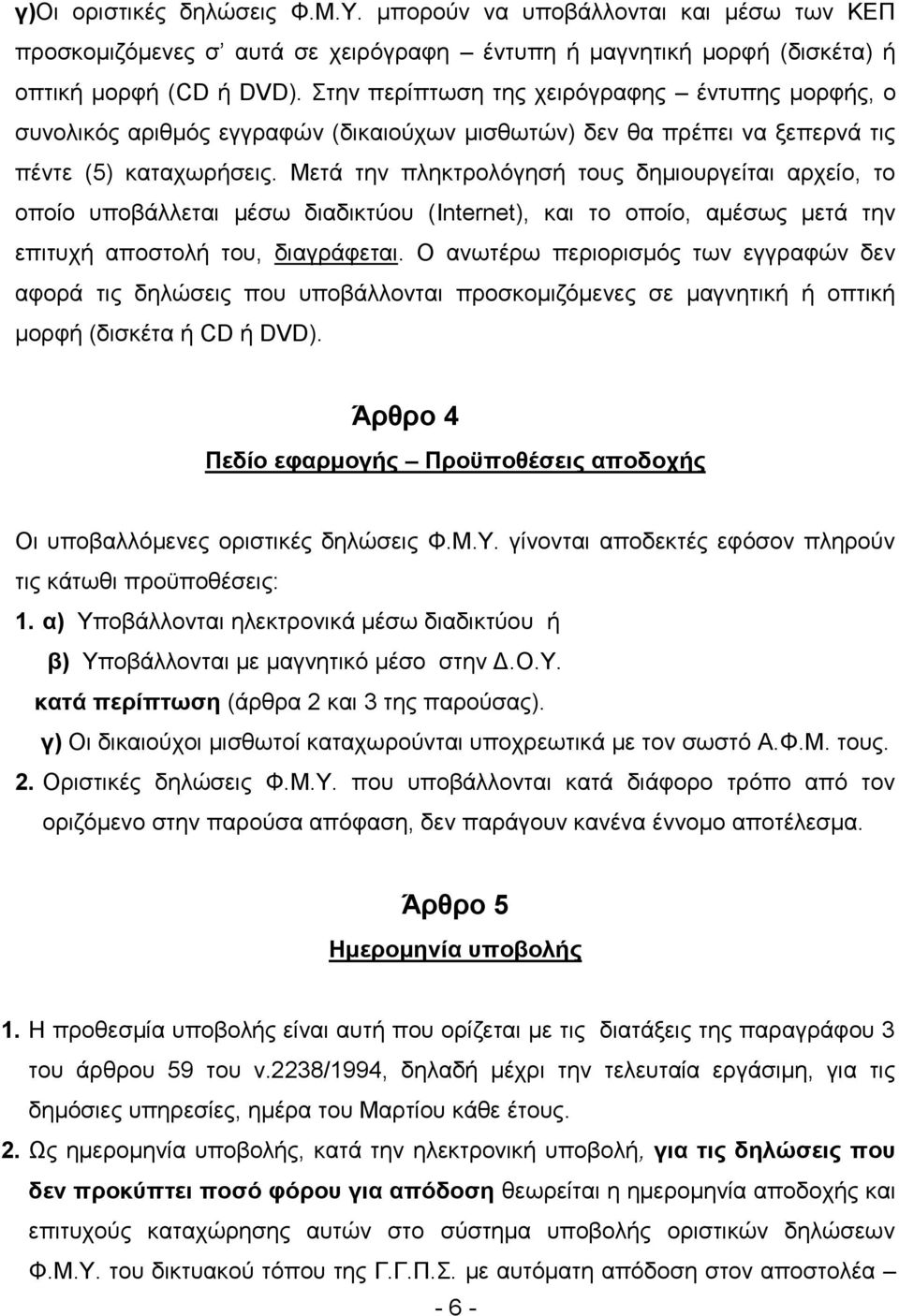 γ)Οι οριστικές δηλώσεις Φ.Μ.Υ. μπορούν να υποβάλλονται και μέσω των ΚΕΠ προσκομιζόμενες σ' αυτά σε χειρόγραφη – έντυπη ή μαγνητική μορφή (δισκέτα) ή οπτική μορφή (CD ή DVD). Στην περίπτωση της χειρόγραφης – έντυπης μορφής, ο συνολικός αριθμός εγγραφών (δικαιούχων μισθωτών) δεν θα πρέπει να ξεπερνά τις πέντε (5) καταχωρήσεις. Μετά την πληκτρολόγησή τους δημιουργείται αρχείο, το οποίο υποβάλλεται μέσω διαδικτύου (Internet), και το οποίο, αμέσως μετά την επιτυχή αποστολή του, διαγράφεται. Ο ανωτέρω περιορισμός των εγγραφών δεν αφορά τις δηλώσεις που υποβάλλονται προσκομιζόμενες σε μαγνητική ή οπτική μορφή (δισκέτα ή CD ή DVD).

Άρθρο 4
Πεδίο εφαρμογής – Προϋποθέσεις αποδοχής

Οι υποβαλλόμενες οριστικές δηλώσεις Φ.Μ.Υ. γίνονται αποδεκτές εφόσον πληρούν τις κάτωθι προϋποθέσεις:
1. α) Υποβάλλονται ηλεκτρονικά μέσω διαδικτύου ή
β) Υποβάλλονται με μαγνητικό μέσο στην Δ.Ο.Υ.
κατά περίπτωση (άρθρα 2 και 3 της παρούσας).
γ) Οι δικαιούχοι μισθωτοί καταχωρούνται υποχρεωτικά με τον σωστό Α.Φ.Μ. τους.
2. Οριστικές δηλώσεις Φ.Μ.Υ. που υποβάλλονται κατά διάφορο τρόπο από τον οριζόμενο στην παρούσα απόφαση, δεν παράγουν κανένα έννομο αποτέλεσμα.

Άρθρο 5
Ημερομηνία υποβολής

1. Η προθεσμία υποβολής είναι αυτή που ορίζεται με τις διατάξεις της παραγράφου 3 του άρθρου 59 του ν.2238/1994, δηλαδή μέχρι την τελευταία εργάσιμη, για τις δημόσιες υπηρεσίες, ημέρα του Μαρτίου κάθε έτους.
2. Ως ημερομηνία υποβολής, κατά την ηλεκτρονική υποβολή, για τις δηλώσεις που δεν προκύπτει ποσό φόρου για απόδοση θεωρείται η ημερομηνία αποδοχής και επιτυχούς καταχώρησης αυτών στο σύστημα υποβολής δηλώσεων Φ.Μ.Υ. του δικτυακού τόπου της Γ.Γ.Π.Σ. με αυτόματη απόδοση στον αποστολέα –

- 6 -